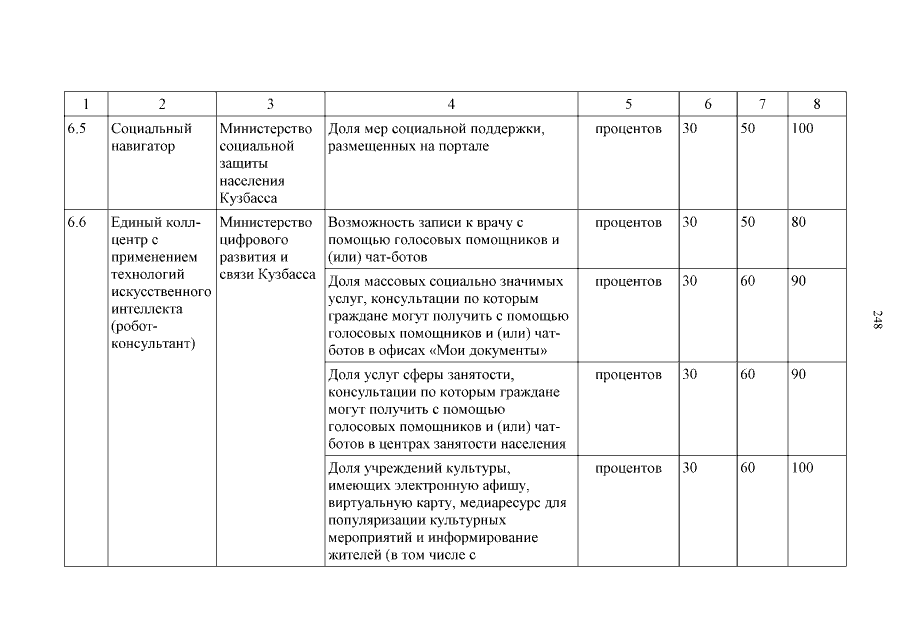 | 1 | 2 | 3 | 4 | 5 | 6 | 7 | 8 |
|---|---|---|---|---|---|---|---|
| 6.5 | Социальный навигатор | Министерство социальной защиты населения Кузбасса | Доля мер социальной поддержки, размещенных на портале | процентов | 30 | 50 | 100 |
| 6.6 | Единый колл-центр с применением технологий искусственного интеллекта (робот-консультант) | Министерство цифрового развития и связи Кузбасса | Возможность записи к врачу с помощью голосовых помощников и (или) чат-ботов | процентов | 30 | 50 | 80 |
| | | | Доля массовых социально значимых услуг, консультации по которым граждане могут получить с помощью голосовых помощников и (или) чат-ботов в офисах «Мои документы» | процентов | 30 | 60 | 90 |
| | | | Доля услуг сферы занятости, консультации по которым граждане могут получить с помощью голосовых помощников и (или) чат-ботов в центрах занятости населения | процентов | 30 | 60 | 90 |
| | | | Доля учреждений культуры, имеющих электронную афишу, виртуальную карту, медиаресурс для популяризации культурных мероприятий и информирование жителей (в том числе с | процентов | 30 | 60 | 100 |

248